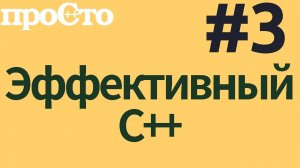 проСто
#3
Эффективный
C++